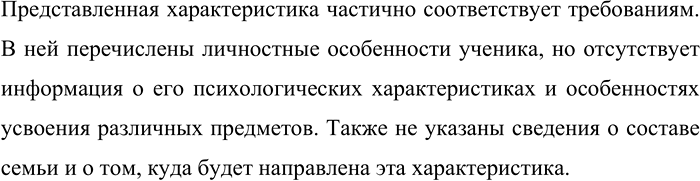 Представленная характеристика частично соответствует требованиям. В ней перечислены личностные особенности ученика, но отсутствует информация о его психологических характеристиках и особенностях усвоения различных предметов. Также не указаны сведения о составе семьи и о том, куда будет направлена эта характеристика.